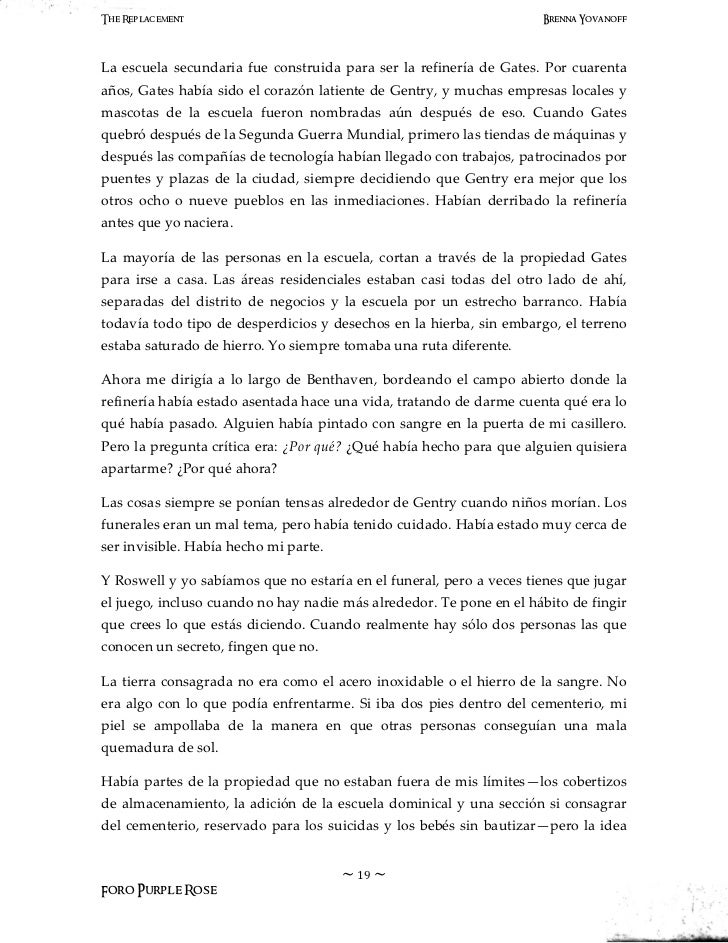 THE REPLACEMENT BRENNA YOVANOFF

La escuela secundaria fue construida para ser la refinería de Gates. Por cuarenta años, Gates había sido el corazón latiente de Gentry, y muchas empresas locales y mascotas de la escuela fueron nombradas aún después de eso. Cuando Gates quebró después de la Segunda Guerra Mundial, primero las tiendas de máquinas y después las compañías de tecnología habían llegado con trabajos, patrocinados por puentes y plazas de la ciudad, siempre decidiendo que Gentry era mejor que los otros ocho o nueve pueblos en las inmediaciones. Habían derribado la refinería antes que yo naciera.

La mayoría de las personas en la escuela, cortan a través de la propiedad Gates para irse a casa. Las áreas residenciales estaban casi todas del otro lado de ahí, separadas del distrito de negocios y la escuela por un estrecho barranco. Había todavía todo tipo de desperdicios y desechos en la hierba, sin embargo, el terreno estaba saturado de hierro. Yo siempre tomaba una ruta diferente.

Ahora me dirigía a lo largo de Benthaven, bordeando el campo abierto donde la refinería había estado asentada hace una vida, tratando de darme cuenta qué era lo qué había pasado. Alguien había pintado con sangre en la puerta de mi casillero. Pero la pregunta crítica era: ¿Por qué? ¿Qué había hecho para que alguien quisiera apartarme? ¿Por qué ahora?

Las cosas siempre se ponían tensas alrededor de Gentry cuando niños morían. Los funerales eran un mal tema, pero había tenido cuidado. Había estado muy cerca de ser invisible. Había hecho mi parte.

Y Roswell y yo sabíamos que no estaría en el funeral, pero a veces tienes que jugar el juego, incluso cuando no hay nadie más alrededor. Te pone en el hábito de fingir que crees lo que estás diciendo. Cuando realmente hay sólo dos personas las que conocen un secreto, fingen que no.

La tierra consagrada no era como el acero inoxidable o el hierro de la sangre. No era algo con lo que podía enfrentarme. Si iba dos pies dentro del cementerio, mi piel se ampollaba de la manera en que otras personas conseguían una mala quemadura de sol.

Había partes de la propiedad que no estaban fuera de mis límites—los cobertizos de almacenamiento, la adición de la escuela dominical y una sección si consagrar del cementerio, reservado para los suicidas y los bebés sin bautizar—pero la idea

~ 19 ~

FORO PURPLE ROSE